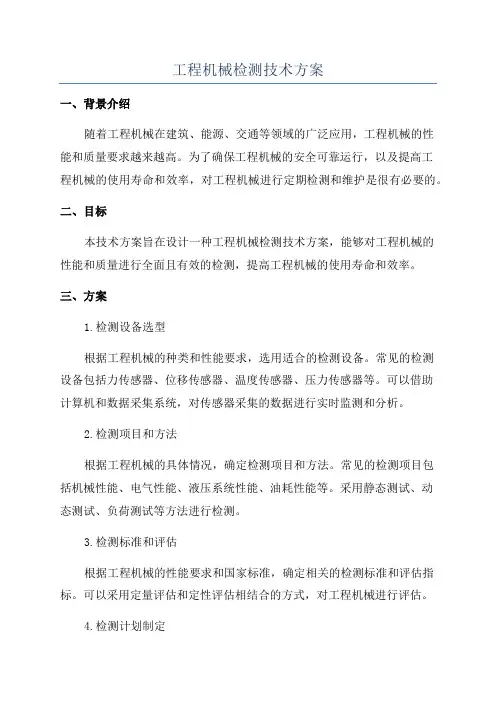 工程机械检测技术方案

一、背景介绍

随着工程机械在建筑、能源、交通等领域的广泛应用，工程机械的性能和质量要求越来越高。为了确保工程机械的安全可靠运行，以及提高工程机械的使用寿命和效率，对工程机械进行定期检测和维护是很有必要的。

二、目标

本技术方案旨在设计一种工程机械检测技术方案，能够对工程机械的性能和质量进行全面且有效的检测，提高工程机械的使用寿命和效率。

三、方案

1.检测设备选型

根据工程机械的种类和性能要求，选用适合的检测设备。常见的检测设备包括力传感器、位移传感器、温度传感器、压力传感器等。可以借助计算机和数据采集系统，对传感器采集的数据进行实时监测和分析。

2.检测项目和方法

根据工程机械的具体情况，确定检测项目和方法。常见的检测项目包括机械性能、电气性能、液压系统性能、油耗性能等。采用静态测试、动态测试、负荷测试等方法进行检测。

3.检测标准和评估

根据工程机械的性能要求和国家标准，确定相关的检测标准和评估指标。可以采用定量评估和定性评估相结合的方式，对工程机械进行评估。

4.检测计划制定